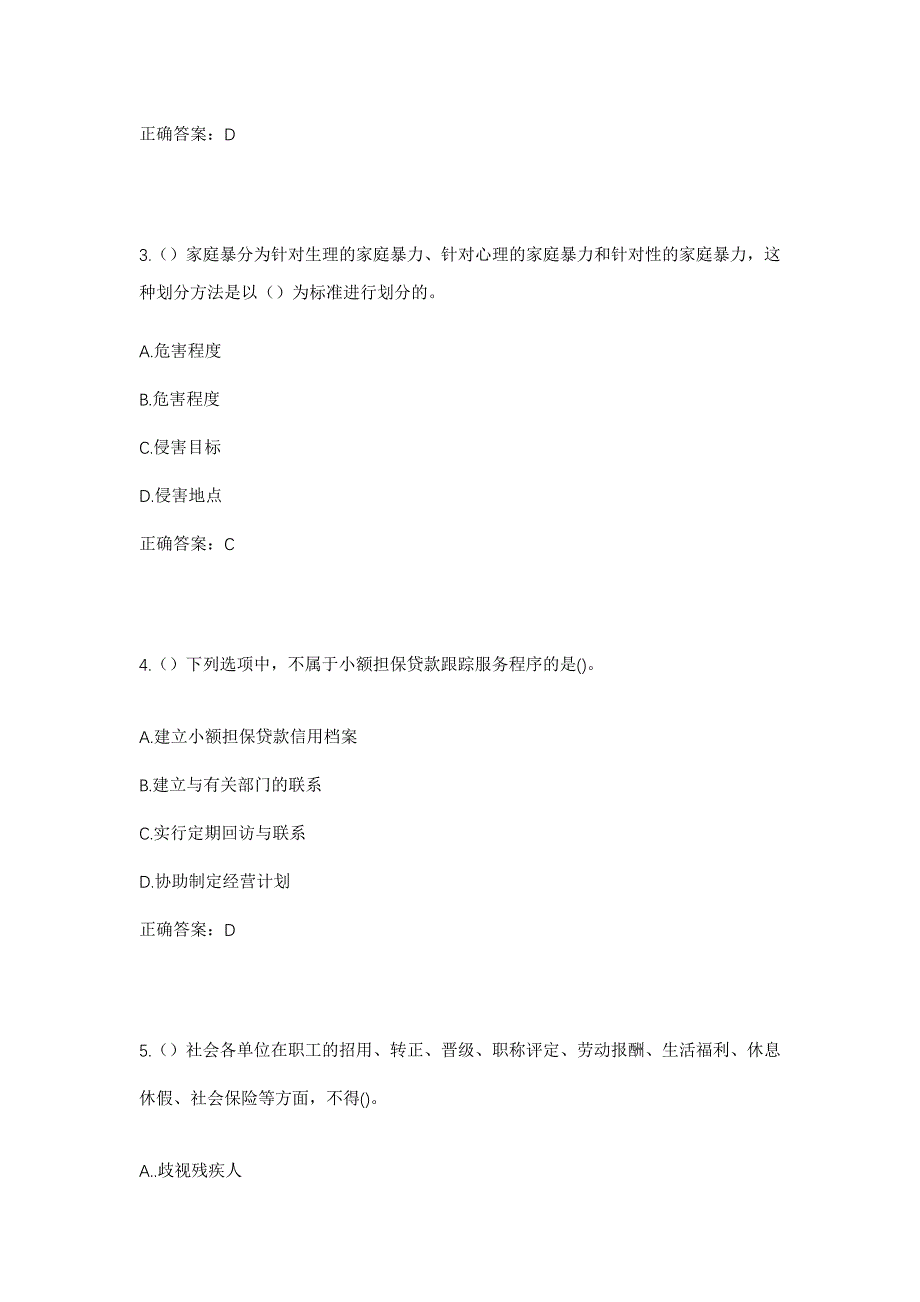 正确答案：D

3.（）家庭暴分为针对生理的家庭暴力、针对心理的家庭暴力和针对性的家庭暴力，这种划分方法是以（）为标准进行划分的。

A.危害程度

B.危害程度

C.侵害目标

D.侵害地点

正确答案：C

4.（）下列选项中，不属于小额担保贷款跟踪服务程序的是()。

A.建立小额担保贷款信用档案

B.建立与有关部门的联系

C.实行定期回访与联系

D.协助制定经营计划

正确答案：D

5.（）社会各单位在职工的招用、转正、晋级、职称评定、劳动报酬、生活福利、休息休假、社会保险等方面，不得()。

A..歧视残疾人